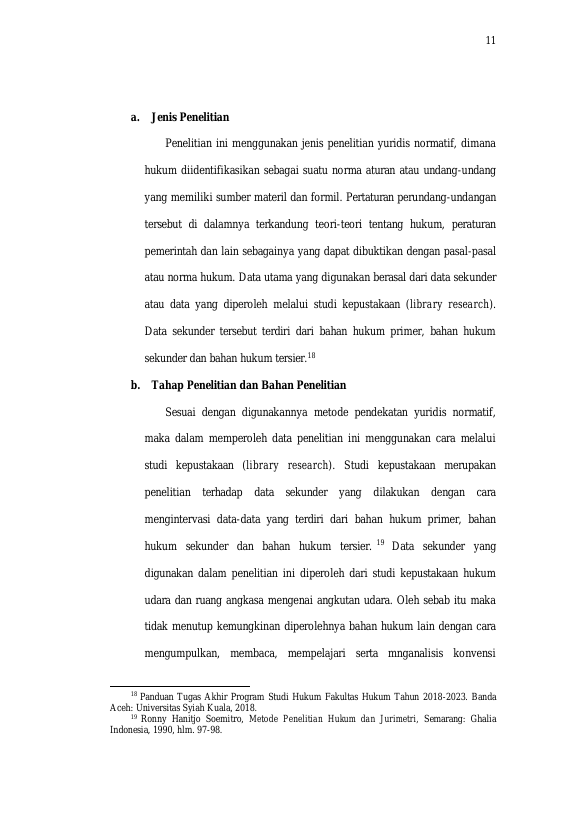 11

a. Jenis Penelitian

Penelitian ini menggunakan jenis penelitian yuridis normatif, dimana hukum diidentifikasikan sebagai suatu norma aturan atau undang-undang yang memiliki sumber materil dan formil. Pertaturan perundang-undangan tersebut di dalamnya terkandung teori-teori tentang hukum, peraturan pemerintah dan lain sebagainya yang dapat dibuktikan dengan pasal-pasal atau norma hukum. Data utama yang digunakan berasal dari data sekunder atau data yang diperoleh melalui studi kepustakaan (library research). Data sekunder tersebut terdiri dari bahan hukum primer, bahan hukum sekunder dan bahan hukum tersier.$^{18}$

b. Tahap Penelitian dan Bahan Penelitian

Sesuai dengan digunakannya metode pendekatan yuridis normatif, maka dalam memperoleh data penelitian ini menggunakan cara melalui studi kepustakaan (library research). Studi kepustakaan merupakan penelitian terhadap data sekunder yang dilakukan dengan cara mengintervasi data-data yang terdiri dari bahan hukum primer, bahan hukum sekunder dan bahan hukum tersier.$^{19}$ Data sekunder yang digunakan dalam penelitian ini diperoleh dari studi kepustakaan hukum udara dan ruang angkasa mengenai angkutan udara. Oleh sebab itu maka tidak menutup kemungkinan diperolehnya bahan hukum lain dengan cara mengumpulkan, membaca, mempelajari serta mnganalisis konvensi

$^{18}$ Panduan Tugas Akhir Program Studi Hukum Fakultas Hukum Tahun 2018-2023. Banda Aceh: Universitas Syiah Kuala, 2018.
$^{19}$ Ronny Hanitjo Soemitro, Metode Penelitian Hukum dan Jurimetri, Semarang: Ghalia Indonesia, 1990, hlm. 97-98.